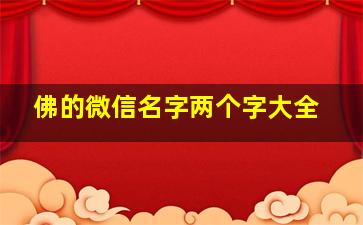 佛的微信名字两个字大全